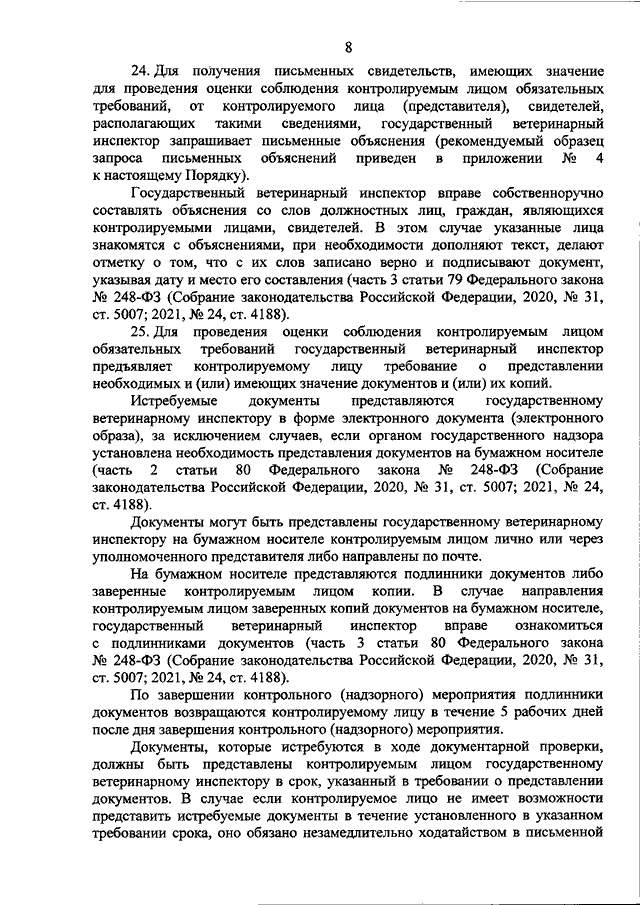 8

24. Для получения письменных свидетельств, имеющих значение для проведения оценки соблюдения контролируемым лицом обязательных требований, от контролируемого лица (представителя), свидетелей, располагающих такими сведениями, государственный ветеринарный инспектор запрашивает письменные объяснения (рекомендуемый образец запроса письменных объяснений приведен в приложении № 4 к настоящему Порядку).

Государственный ветеринарный инспектор вправе собственноручно составлять объяснения со слов должностных лиц, граждан, являющихся контролируемыми лицами, свидетелей. В этом случае указанные лица знакомятся с объяснениями, при необходимости дополняют текст, делают отметку о том, что с их слов записано верно и подписывают документ, указывая дату и место его составления (часть 3 статьи 79 Федерального закона № 248-ФЗ (Собрание законодательства Российской Федерации, 2020, № 31, ст. 5007; 2021, № 24, ст. 4188).

25. Для проведения оценки соблюдения контролируемым лицом обязательных требований государственный ветеринарный инспектор предъявляет контролируемому лицу требование о представлении необходимых и (или) имеющих значение документов и (или) их копий.

Истребуемые документы представляются государственному ветеринарному инспектору в форме электронного документа (электронного образа), за исключением случаев, если органом государственного надзора установлена необходимость представления документов на бумажном носителе (часть 2 статьи 80 Федерального закона № 248-ФЗ (Собрание законодательства Российской Федерации, 2020, № 31, ст. 5007; 2021, № 24, ст. 4188).

Документы могут быть представлены государственному ветеринарному инспектору на бумажном носителе контролируемым лицом лично или через уполномоченного представителя либо направлены по почте.

На бумажном носителе представляются подлинники документов либо заверенные контролируемым лицом копии. В случае направления контролируемым лицом заверенных копий документов на бумажном носителе, государственный ветеринарный инспектор вправе ознакомиться с подлинниками документов (часть 3 статьи 80 Федерального закона № 248-ФЗ (Собрание законодательства Российской Федерации, 2020, № 31, ст. 5007; 2021, № 24, ст. 4188).

По завершении контрольного (надзорного) мероприятия подлинники документов возвращаются контролируемому лицу в течение 5 рабочих дней после дня завершения контрольного (надзорного) мероприятия.

Документы, которые истребуются в ходе документарной проверки, должны быть представлены контролируемым лицом государственному ветеринарному инспектору в срок, указанный в требовании о представлении документов. В случае если контролируемое лицо не имеет возможности представить истребуемые документы в течение установленного в указанном требовании срока, оно обязано незамедлительно ходатайством в письменной